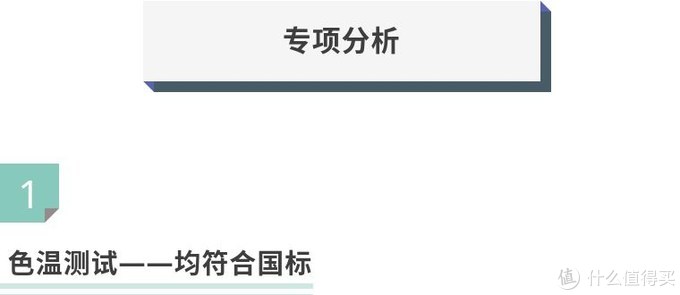 专项分析

1

色温测试——均符合国标

值 什么值得买